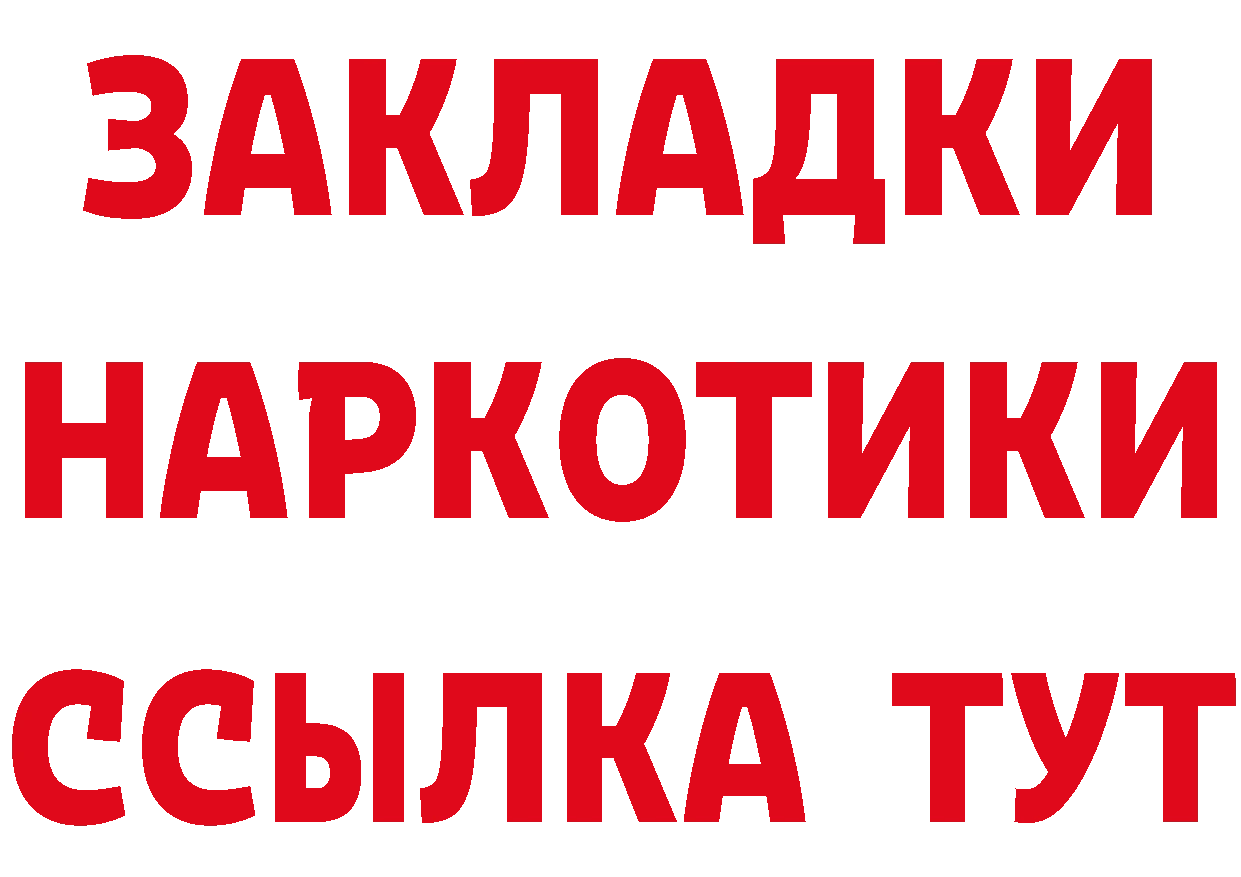 ЗАКЛАДКИ НАРКОТИКИ ССЫЛКА ТУТ